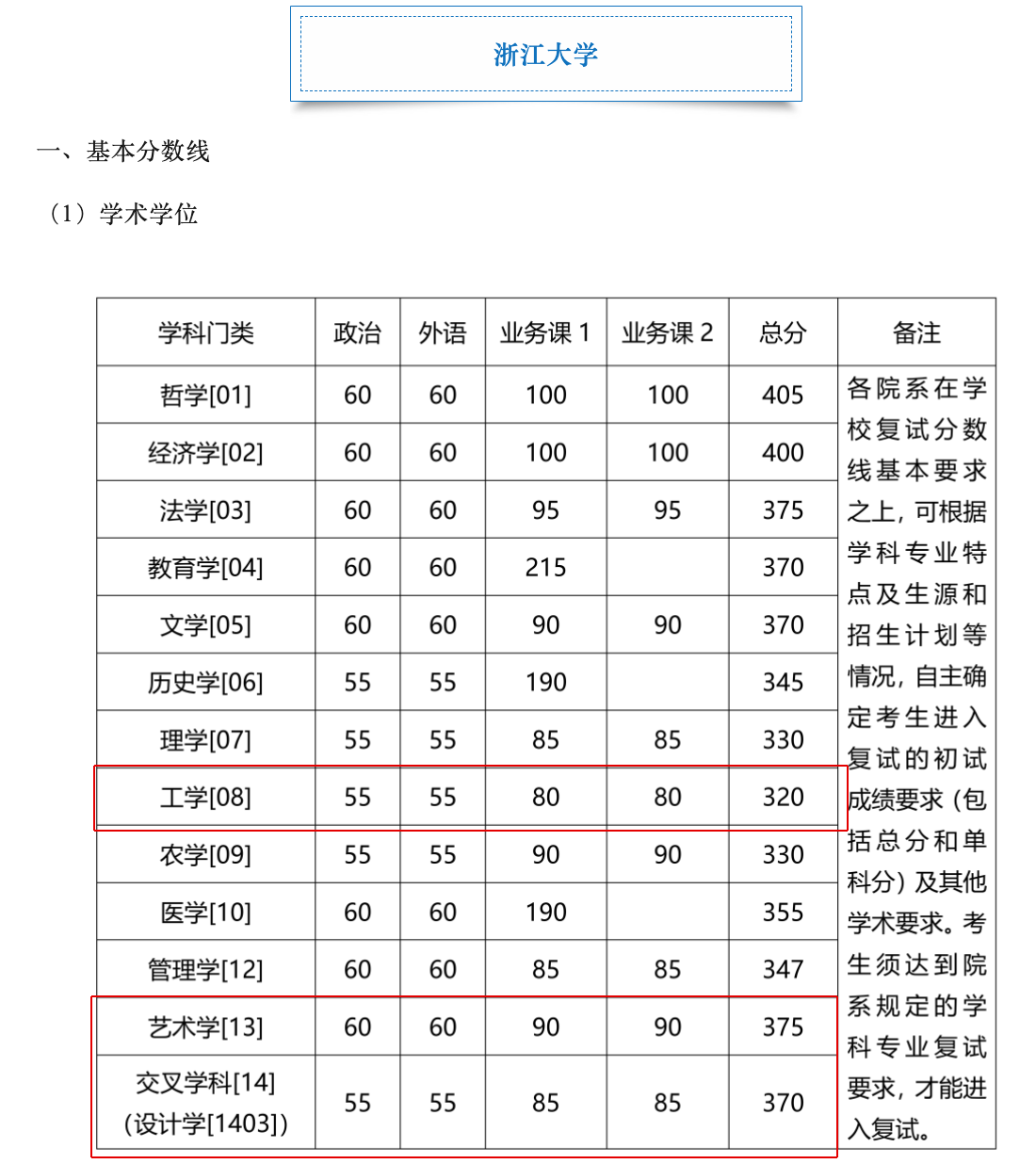 浙江大学

一、基本分数线

（1）学术学位

| 学科门类 | 政治 | 外语 | 业务课 1 | 业务课 2 | 总分 | 备注 |
|---|---|---|---|---|---|---|
| 哲学[01] | 60 | 60 | 100 | 100 | 405 | 各院系在学校复试分数线基本要求之上，可根据学科专业特点及生源和招生计划等情况，自主确定考生进入复试的初试成绩要求（包括总分和单科分）及其他学术要求。考生须达到院系规定的学科专业复试要求，才能进入复试。 |
| 经济学[02] | 60 | 60 | 100 | 100 | 400 | |
| 法学[03] | 60 | 60 | 95 | 95 | 375 | |
| 教育学[04] | 60 | 60 | 215 | | 370 | |
| 文学[05] | 60 | 60 | 90 | 90 | 370 | |
| 历史学[06] | 55 | 55 | 190 | | 345 | |
| 理学[07] | 55 | 55 | 85 | 85 | 330 | |
| 工学[08] | 55 | 55 | 80 | 80 | 320 | |
| 农学[09] | 55 | 55 | 90 | 90 | 330 | |
| 医学[10] | 60 | 60 | 190 | | 355 | |
| 管理学[12] | 60 | 60 | 85 | 85 | 347 | |
| 艺术学[13] | 60 | 60 | 90 | 90 | 375 | |
| 交叉学科[14]（设计学[1403]） | 55 | 55 | 85 | 85 | 370 | |